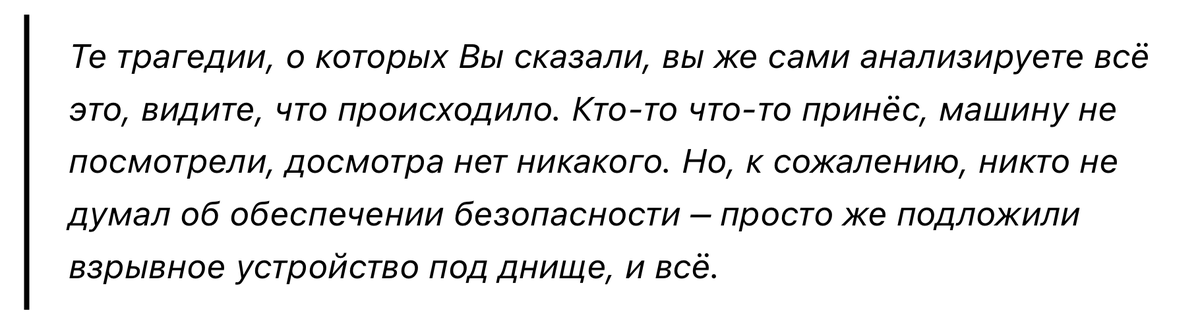 Те трагедии, о которых Вы сказали, вы же сами анализируете всё это, видите, что происходило. Кто-то что-то принёс, машину не посмотрели, досмотра нет никакого. Но, к сожалению, никто не думал об обеспечении безопасности – просто же подложили взрывное устройство под днище, и всё.